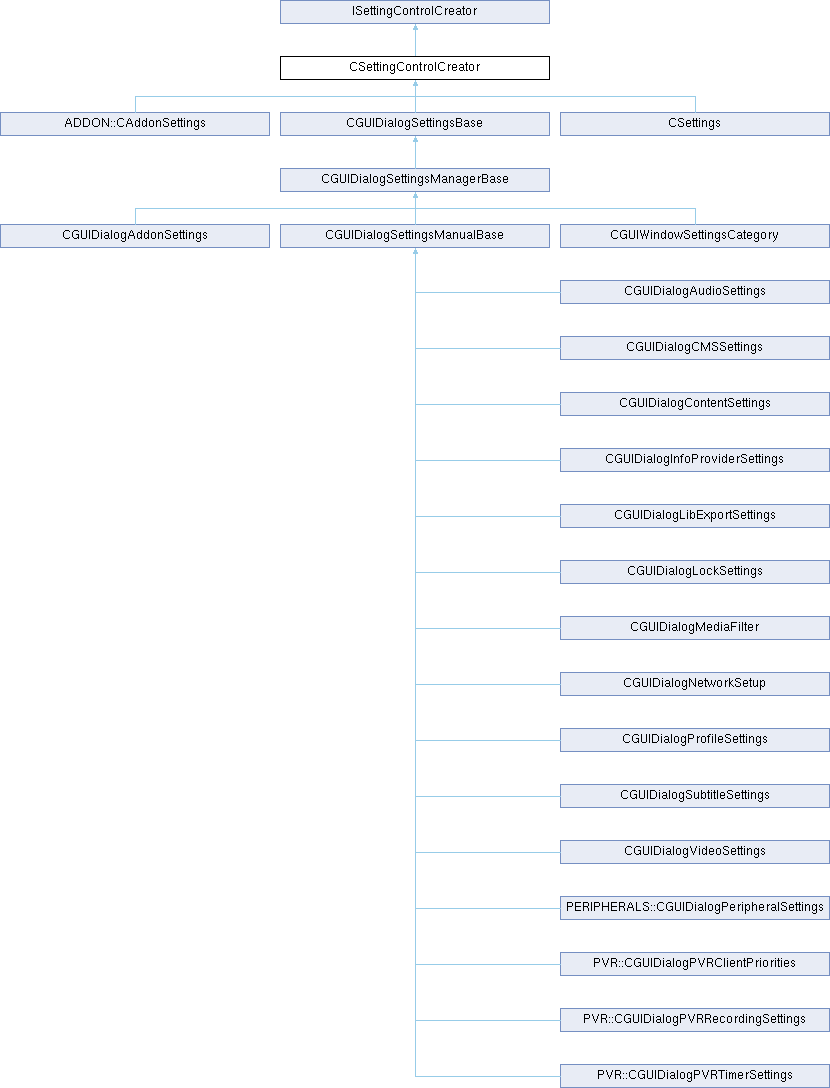 ISettingControlCreator

CSettingControlCreator

ADDON::CAddonSettings

CGUIDialogSettingsBase

CSettings

CGUIDialogSettingsManagerBase

CGUIDialogAddonSettings

CGUIDialogSettingsManualBase

CGUIWindowSettingsCategory

CGUIDialogAudioSettings

CGUIDialogCMSSettings

CGUIDialogContentSettings

CGUIDialogInfoProviderSettings

CGUIDialogLibExportSettings

CGUIDialogLockSettings

CGUIDialogMediaFilter

CGUIDialogNetworkSetup

CGUIDialogProfileSettings

CGUIDialogSubtitleSettings

CGUIDialogVideoSettings

PERIPHERALS::CGUIDialogPeripheralSettings

PVR::CGUIDialogPVRClientPriorities

PVR::CGUIDialogPVRRecordingSettings

PVR::CGUIDialogPVRTimerSettings